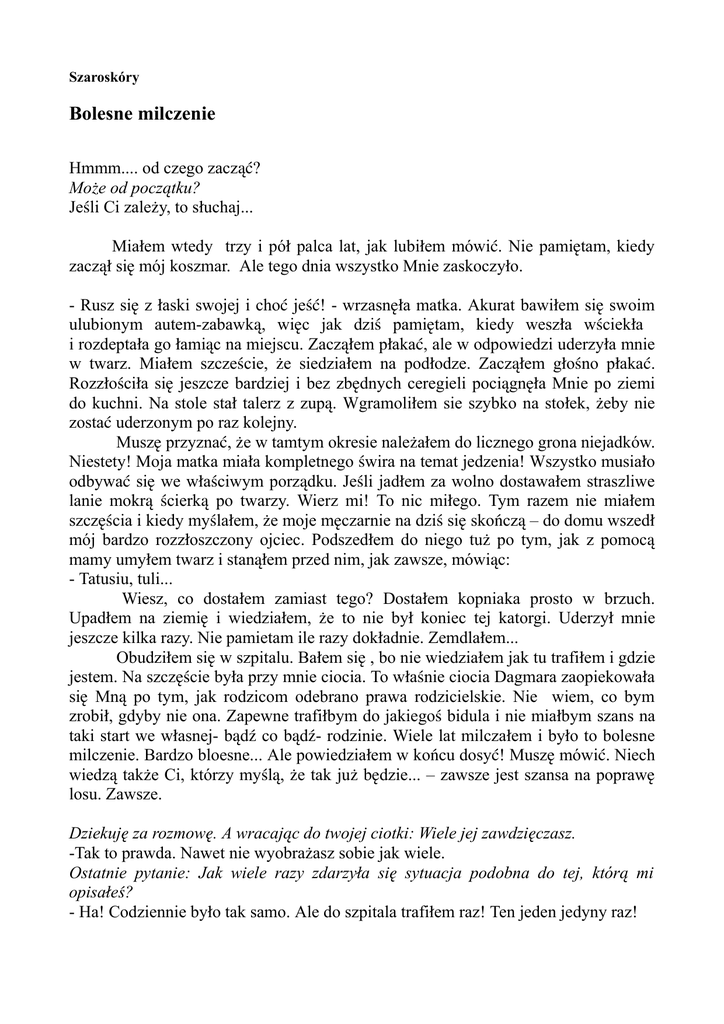 Szaroskóry

Bolesne milczenie

Hmmm.... od czego zacząć?
Może od początku?
Jeśli Ci zależy, to słuchaj...

Miałem wtedy trzy i pół palca lat, jak lubiłem mówić. Nie pamiętam, kiedy zaczął się mój koszmar. Ale tego dnia wszystko Mnie zaskoczyło.

- Rusz się z łaski swojej i choć jeść! - wrzasnęła matka. Akurat bawiłem się swoim ulubionym autem-zabawką, więc jak dziś pamiętam, kiedy weszła wściekła i rozdeptała go łamiąc na miejscu. Zacząłem płakać, ale w odpowiedzi uderzyła mnie w twarz. Miałem szczeście, że siedziałem na podłodze. Zacząłem głośno płakać. Rozzłościła się jeszcze bardziej i bez zbędnych ceregieli pociągnęła Mnie po ziemi do kuchni. Na stole stał talerz z zupą. Wgramoliłem sie szybko na stołek, żeby nie zostać uderzonym po raz kolejny.
Muszę przyznać, że w tamtym okresie należałem do licznego grona niejadków. Niestety! Moja matka miała kompletnego świra na temat jedzenia! Wszystko musiało odbywać się we właściwym porządku. Jeśli jadłem za wolno dostawałem straszliwe lanie mokrą ścierką po twarzy. Wierz mi! To nic miłego. Tym razem nie miałem szczęścia i kiedy myślałem, że moje męczarnie na dziś się skończą – do domu wszedł mój bardzo rozzłoszczony ojciec. Podszedłem do niego tuż po tym, jak z pomocą mamy umyłem twarz i stanąłem przed nim, jak zawsze, mówiąc:
- Tatusiu, tuli...
Wiesz, co dostałem zamiast tego? Dostałem kopniaka prosto w brzuch. Upadłem na ziemię i wiedziałem, że to nie był koniec tej katorgi. Uderzył mnie jeszcze kilka razy. Nie pamietam ile razy dokładnie. Zemdlałem...
Obudziłem się w szpitalu. Bałem się , bo nie wiedziałem jak tu trafiłem i gdzie jestem. Na szczęście była przy mnie ciocia. To właśnie ciocia Dagmara zaopiekowała się Mną po tym, jak rodzicom odebrano prawa rodzicielskie. Nie wiem, co bym zrobił, gdyby nie ona. Zapewne trafiłbym do jakiegoś bidula i nie miałbym szans na taki start we własnej- bądź co bądź- rodzinie. Wiele lat milczałem i było to bolesne milczenie. Bardzo bloesne... Ale powiedziałem w końcu dosyć! Muszę mówić. Niech wiedzą także Ci, którzy myślą, że tak już będzie... – zawsze jest szansa na poprawę losu. Zawsze.

Dziekuję za rozmowę. A wracając do twojej ciotki: Wiele jej zawdzięczasz.
-Tak to prawda. Nawet nie wyobrażasz sobie jak wiele.
Ostatnie pytanie: Jak wiele razy zdarzyła się sytuacja podobna do tej, którą mi opisałeś?
- Ha! Codziennie było tak samo. Ale do szpitala trafiłem raz! Ten jeden jedyny raz!